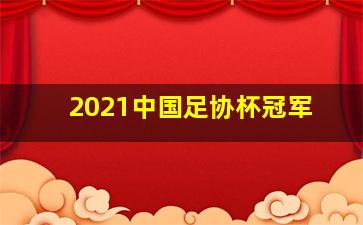 2021中国足协杯冠军